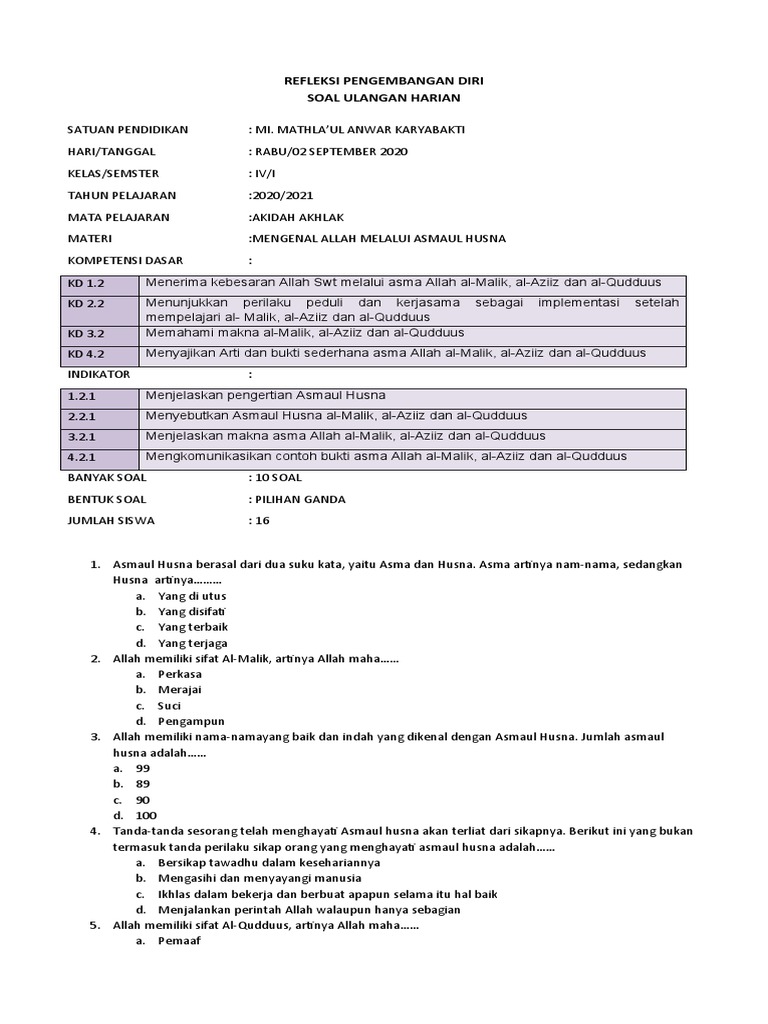 REFLEKSI PENGEMBANGAN DIRI
SOAL ULANGAN HARIAN

SATUAN PENDIDIKAN : MI. MATHLA'UL ANWAR KARYABAKTI
HARI/TANGGAL : RABU/02 SEPTEMBER 2020
KELAS/SEMSTER : IV/I
TAHUN PELAJARAN :2020/2021
MATA PELAJARAN :AKIDAH AKHLAK
MATERI :MENGENAL ALLAH MELALUI ASMAUL HUSNA
KOMPETENSI DASAR :

| KD 1.2 | Menerima kebesaran Allah Swt melalui asma Allah al-Malik, al-Aziiz dan al-Qudduus |
|---|---|
| KD 2.2 | Menunjukkan perilaku peduli dan kerjasama sebagai implementasi setelah mempelajari al- Malik, al-Aziiz dan al-Qudduus |
| KD 3.2 | Memahami makna al-Malik, al-Aziiz dan al-Qudduus |
| KD 4.2 | Menyajikan Arti dan bukti sederhana asma Allah al-Malik, al-Aziiz dan al-Qudduus |

INDIKATOR :

| 1.2.1 | Menjelaskan pengertian Asmaul Husna |
|---|---|
| 2.2.1 | Menyebutkan Asmaul Husna al-Malik, al-Aziiz dan al-Qudduus |
| 3.2.1 | Menjelaskan makna asma Allah al-Malik, al-Aziiz dan al-Qudduus |
| 4.2.1 | Mengkomunikasikan contoh bukti asma Allah al-Malik, al-Aziiz dan al-Qudduus |

BANYAK SOAL : 10 SOAL
BENTUK SOAL : PILIHAN GANDA
JUMLAH SISWA : 16

1. Asmaul Husna berasal dari dua suku kata, yaitu Asma dan Husna. Asma artinya nam-nama, sedangkan Husna artinya………
a. Yang di utus
b. Yang disifati
c. Yang terbaik
d. Yang terjaga
2. Allah memiliki sifat Al-Malik, artinya Allah maha……
a. Perkasa
b. Merajai
c. Suci
d. Pengampun
3. Allah memiliki nama-namayang baik dan indah yang dikenal dengan Asmaul Husna. Jumlah asmaul husna adalah……
a. 99
b. 89
c. 90
d. 100
4. Tanda-tanda sesorang telah menghayati Asmaul husna akan terliat dari sikapnya. Berikut ini yang bukan termasuk tanda perilaku sikap orang yang menghayati asmaul husna adalah……
a. Bersikap tawadhu dalam kesehariannya
b. Mengasihi dan menyayangi manusia
c. Ikhlas dalam bekerja dan berbuat apapun selama itu hal baik
d. Menjalankan perintah Allah walaupun hanya sebagian
5. Allah memiliki sifat Al-Qudduus, artinya Allah maha……
a. Pemaaf